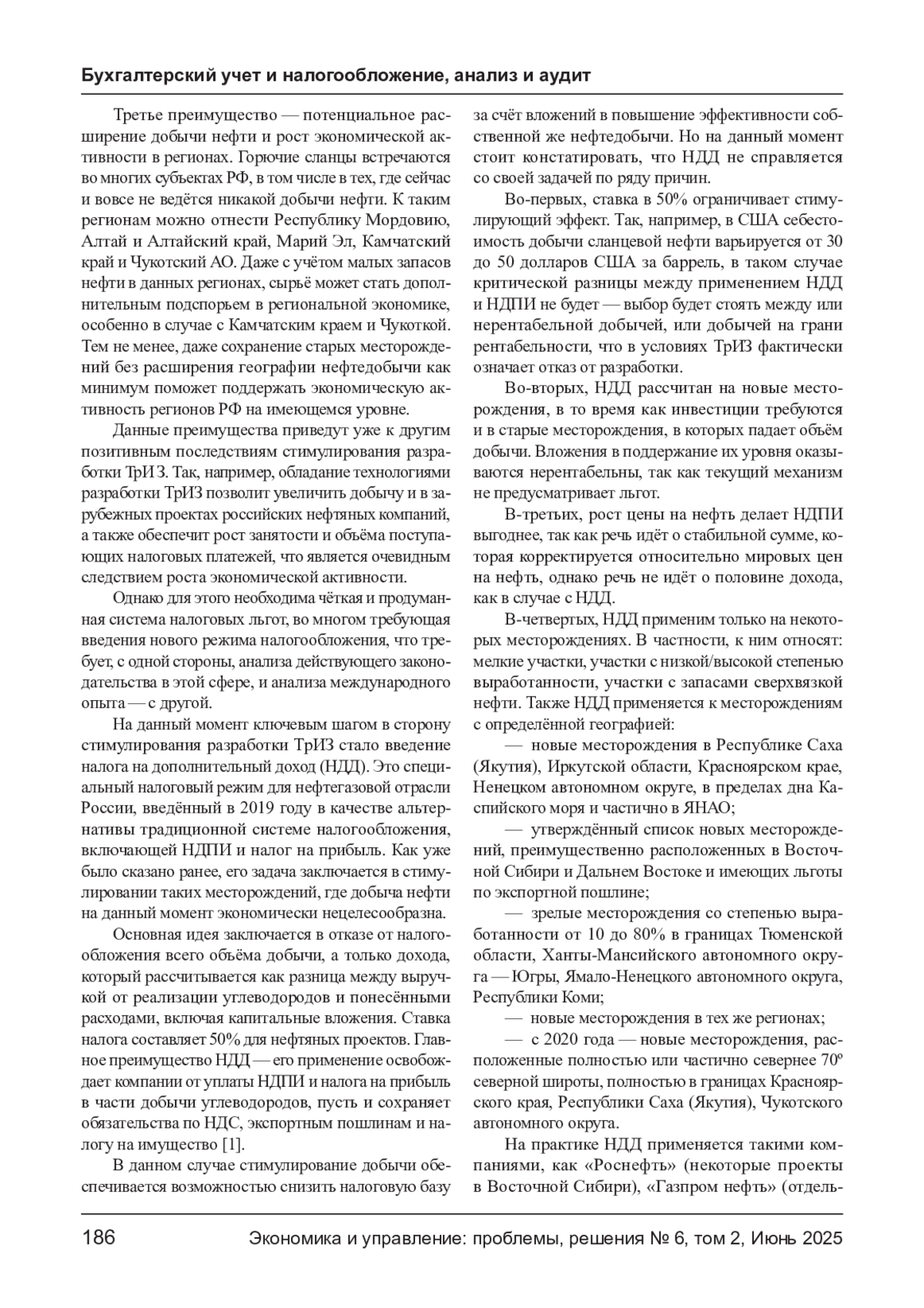 Бухгалтерский учет и налогообложение, анализ и аудит

Третье преимущество — потенциальное расширение добычи нефти и рост экономической активности в регионах. Горючие сланцы встречаются во многих субъектах РФ, в том числе в тех, где сейчас и вовсе не ведётся никакой добычи нефти. К таким регионам можно отнести Республику Мордовию, Алтай и Алтайский край, Марий Эл, Камчатский край и Чукотский АО. Даже с учётом малых запасов нефти в данных регионах, сырьё может стать дополнительным подспорьем в региональной экономике, особенно в случае с Камчатским краем и Чукоткой. Тем не менее, даже сохранение старых месторождений без расширения географии нефтедобычи как минимум поможет поддержать экономическую активность регионов РФ на имеющемся уровне.

Данные преимущества приведут уже к другим позитивным последствиям стимулирования разработки ТрИЗ. Так, например, обладание технологиями разработки ТрИЗ позволит увеличить добычу и в зарубежных проектах российских нефтяных компаний, а также обеспечит рост занятости и объёма поступающих налоговых платежей, что является очевидным следствием роста экономической активности.

Однако для этого необходима чёткая и продуманная система налоговых льгот, во многом требующая введения нового режима налогообложения, что требует, с одной стороны, анализа действующего законодательства в этой сфере, и анализа международного опыта — с другой.

На данный момент ключевым шагом в сторону стимулирования разработки ТрИЗ стало введение налога на дополнительный доход (НДД). Это специальный налоговый режим для нефтегазовой отрасли России, введённый в 2019 году в качестве альтернативы традиционной системе налогообложения, включающей НДПИ и налог на прибыль. Как уже было сказано ранее, его задача заключается в стимулировании таких месторождений, где добыча нефти на данный момент экономически нецелесообразна.

Основная идея заключается в отказе от налогообложения всего объёма добычи, а только дохода, который рассчитывается как разница между выручкой от реализации углеводородов и понесёнными расходами, включая капитальные вложения. Ставка налога составляет 50% для нефтяных проектов. Главное преимущество НДД — его применение освобождает компании от уплаты НДПИ и налога на прибыль в части добычи углеводородов, пусть и сохраняет обязательства по НДС, экспортным пошлинам и налогу на имущество [1].

В данном случае стимулирование добычи обеспечивается возможностью снизить налоговую базу за счёт вложений в повышение эффективности собственной же нефтедобычи. Но на данный момент стоит констатировать, что НДД не справляется со своей задачей по ряду причин.

Во-первых, ставка в 50% ограничивает стимулирующий эффект. Так, например, в США себестоимость добычи сланцевой нефти варьируется от 30 до 50 долларов США за баррель, в таком случае критической разницы между применением НДД и НДПИ не будет — выбор будет стоять между или нерентабельной добычей, или добычей на грани рентабельности, что в условиях ТрИЗ фактически означает отказ от разработки.

Во-вторых, НДД рассчитан на новые месторождения, в то время как инвестиции требуются и в старые месторождения, в которых падает объём добычи. Вложения в поддержание их уровня оказываются нерентабельны, так как текущий механизм не предусматривает льгот.

В-третьих, рост цены на нефть делает НДПИ выгоднее, так как речь идёт о стабильной сумме, которая корректируется относительно мировых цен на нефть, однако речь не идёт о половине дохода, как в случае с НДД.

В-четвертых, НДД применим только на некоторых месторождениях. В частности, к ним относят: мелкие участки, участки с низкой/высокой степенью выработанности, участки с запасами сверхвязкой нефти. Также НДД применяется к месторождениям с определённой географией:

— новые месторождения в Республике Саха (Якутия), Иркутской области, Красноярском крае, Ненецком автономном округе, в пределах дна Каспийского моря и частично в ЯНАО;

— утверждённый список новых месторождений, преимущественно расположенных в Восточной Сибири и Дальнем Востоке и имеющих льготы по экспортной пошлине;

— зрелые месторождения со степенью выработанности от 10 до 80% в границах Тюменской области, Ханты-Мансийского автономного округа — Югры, Ямало-Ненецкого автономного округа, Республики Коми;

— новые месторождения в тех же регионах;

— с 2020 года — новые месторождения, расположенные полностью или частично севернее 70º северной широты, полностью в границах Красноярского края, Республики Саха (Якутия), Чукотского автономного округа.

На практике НДД применяется такими компаниями, как «Роснефть» (некоторые проекты в Восточной Сибири), «Газпром нефть» (отдель-

186 Экономика и управление: проблемы, решения № 6, том 2, Июнь 2025